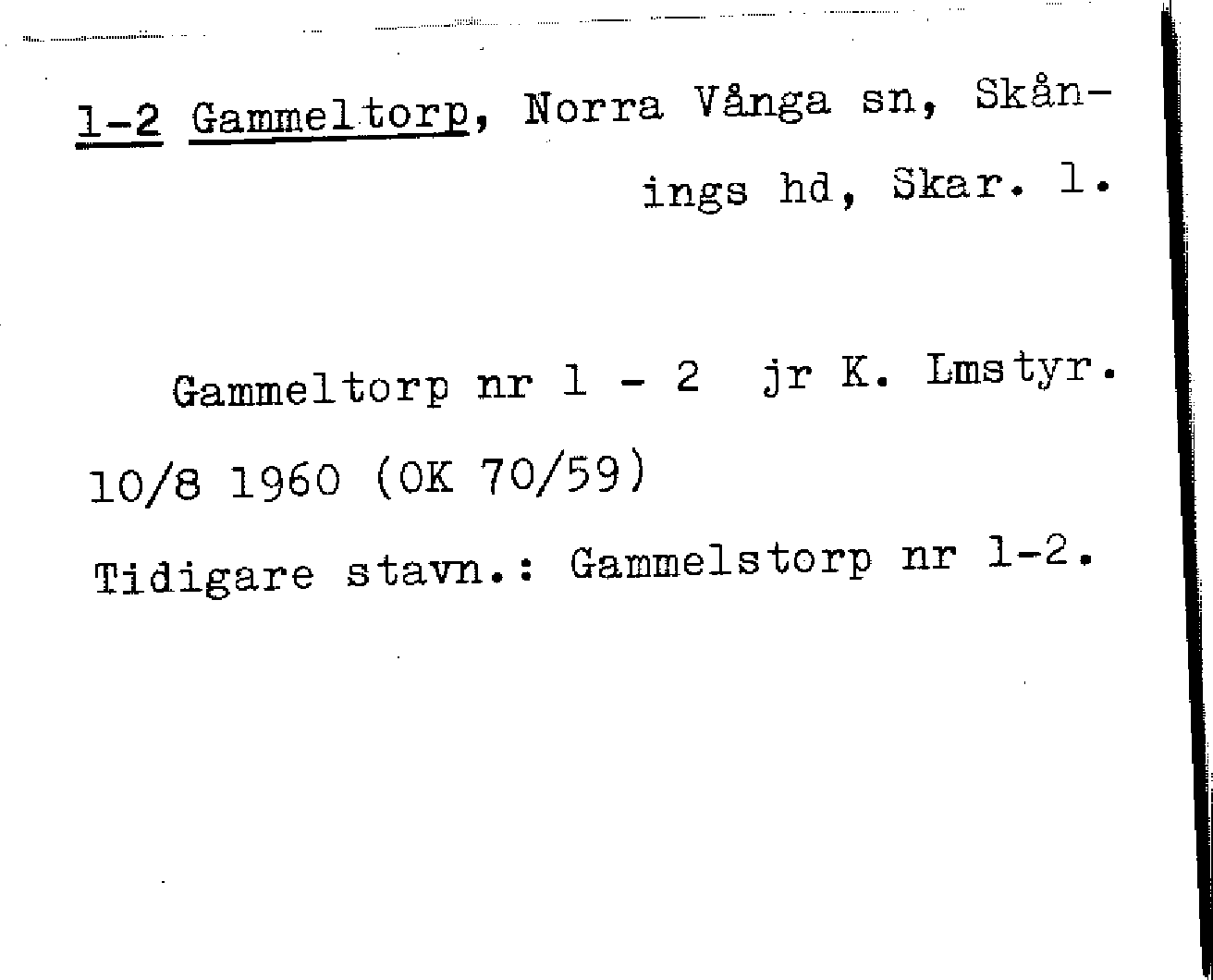 1-2 Gammeltorp, Norra Vånga sn, Skånings hd, Skar. l.

Gammeltorp nr 1 - 2 jr K. Lmstyr. 10/8 1960 (OK 70/59)

Tidigare stavn.: Gammelstorp nr 1-2.